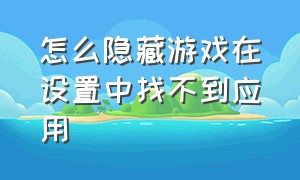 怎么隐藏游戏在设置中找不到应用